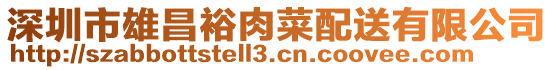 深圳市雄昌裕肉菜配送有限公司
http://szabbottstell3.cn.coovee.com